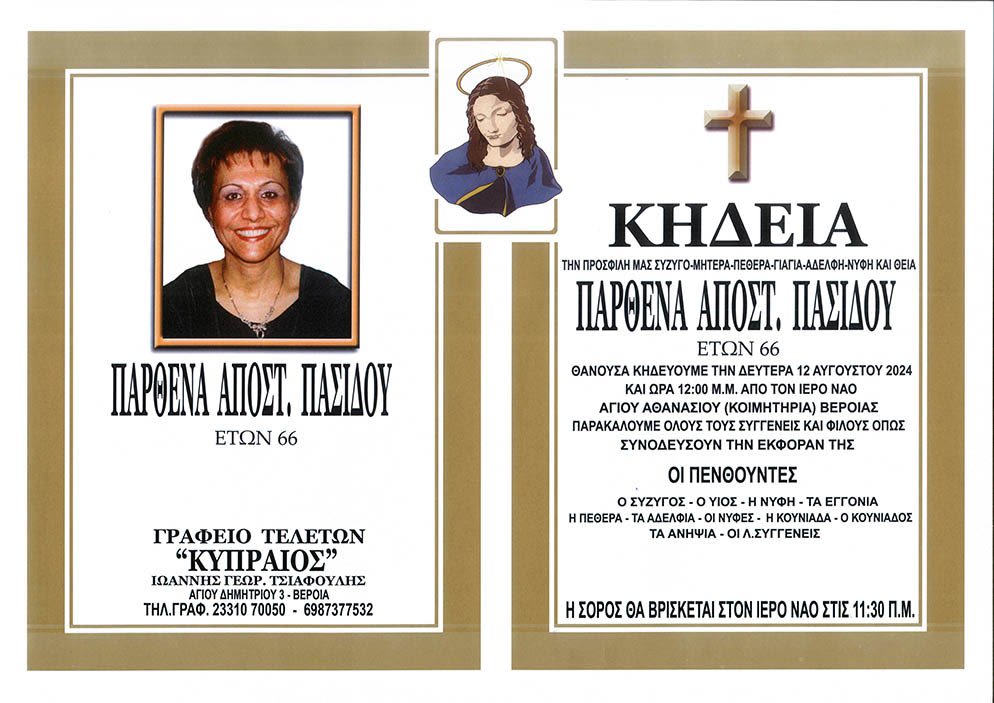 ΠΑΡΘΕΝΑ ΑΠΟΣΤ. ΠΑΣΙΔΟΥ

ΕΤΩΝ 66

ΓΡΑΦΕΙΟ ΤΕΛΕΤΩΝ
"ΚΥΠΡΑΙΟΣ"
ΙΩΑΝΝΗΣ ΓΕΩΡ. ΤΣΙΑΦΟΥΛΗΣ
ΑΓΙΟΥ ΔΗΜΗΤΡΙΟΥ 3 - ΒΕΡΟΙΑ
ΤΗΛ.ΓΡΑΦ. 23310 70050 - 6987377532

ΚΗΔΕΙΑ

ΤΗΝ ΠΡΟΣΦΙΛΗ ΜΑΣ ΣΥΖΥΓΟ-ΜΗΤΕΡΑ-ΠΕΘΕΡΑ-ΓΙΑΓΙΑ-ΑΔΕΛΦΗ-ΝΥΦΗ ΚΑΙ ΘΕΙΑ

ΠΑΡΘΕΝΑ ΑΠΟΣΤ. ΠΑΣΙΔΟΥ

ΕΤΩΝ 66

ΘΑΝΟΥΣΑ ΚΗΔΕΥΟΥΜΕ ΤΗΝ ΔΕΥΤΕΡΑ 12 ΑΥΓΟΥΣΤΟΥ 2024 ΚΑΙ ΩΡΑ 12:00 Μ.Μ. ΑΠΟ ΤΟΝ ΙΕΡΟ ΝΑΟ ΑΓΙΟΥ ΑΘΑΝΑΣΙΟΥ (ΚΟΙΜΗΤΗΡΙΑ) ΒΕΡΟΙΑΣ ΠΑΡΑΚΑΛΟΥΜΕ ΟΛΟΥΣ ΤΟΥΣ ΣΥΓΓΕΝΕΙΣ ΚΑΙ ΦΙΛΟΥΣ ΟΠΩΣ ΣΥΝΟΔΕΥΣΟΥΝ ΤΗΝ ΕΚΦΟΡΑΝ ΤΗΣ

ΟΙ ΠΕΝΘΟΥΝΤΕΣ

Ο ΣΥΖΥΓΟΣ - Ο ΥΙΟΣ - Η ΝΥΦΗ - ΤΑ ΕΓΓΟΝΙΑ
Η ΠΕΘΕΡΑ - ΤΑ ΑΔΕΛΦΙΑ - ΟΙ ΝΥΦΕΣ - Η ΚΟΥΝΙΑΔΑ - Ο ΚΟΥΝΙΑΔΟΣ
ΤΑ ΑΝΗΨΙΑ - ΟΙ Λ.ΣΥΓΓΕΝΕΙΣ

Η ΣΟΡΟΣ ΘΑ ΒΡΙΣΚΕΤΑΙ ΣΤΟΝ ΙΕΡΟ ΝΑΟ ΣΤΙΣ 11:30 Π.Μ.